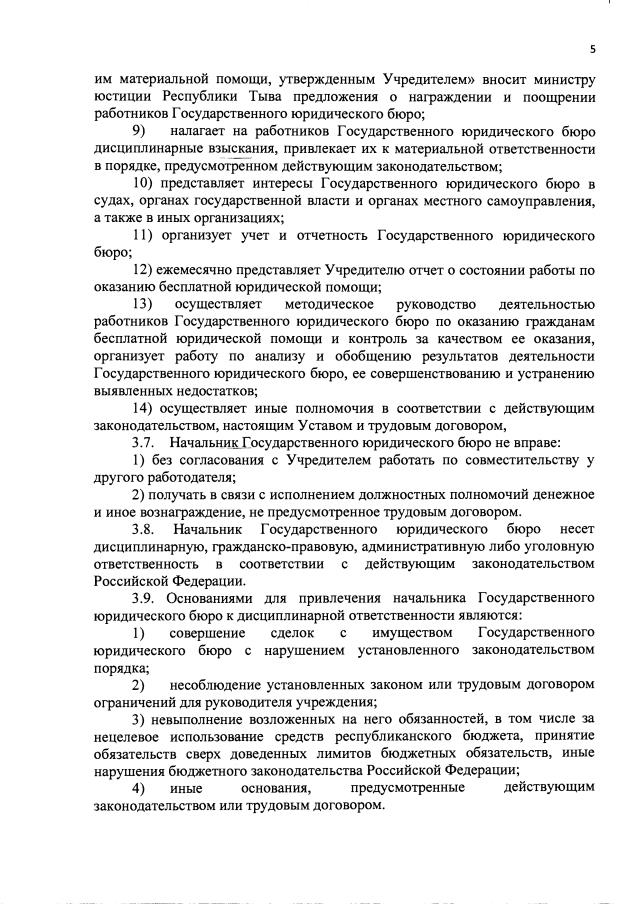 5

им материальной помощи, утвержденным Учредителем» вносит министру юстиции Республики Тыва предложения о награждении и поощрении работников Государственного юридического бюро;

9) налагает на работников Государственного юридического бюро дисциплинарные взыскания, привлекает их к материальной ответственности в порядке, предусмотренном действующим законодательством;

10) представляет интересы Государственного юридического бюро в судах, органах государственной власти и органах местного самоуправления, а также в иных организациях;

11) организует учет и отчетность Государственного юридического бюро;

12) ежемесячно представляет Учредителю отчет о состоянии работы по оказанию бесплатной юридической помощи;

13) осуществляет методическое руководство деятельностью работников Государственного юридического бюро по оказанию гражданам бесплатной юридической помощи и контроль за качеством ее оказания, организует работу по анализу и обобщению результатов деятельности Государственного юридического бюро, ее совершенствованию и устранению выявленных недостатков;

14) осуществляет иные полномочия в соответствии с действующим законодательством, настоящим Уставом и трудовым договором,

3.7. Начальник Государственного юридического бюро не вправе:

1) без согласования с Учредителем работать по совместительству у другого работодателя;

2) получать в связи с исполнением должностных полномочий денежное и иное вознаграждение, не предусмотренное трудовым договором.

3.8. Начальник Государственного юридического бюро несет дисциплинарную, гражданско-правовую, административную либо уголовную ответственность в соответствии с действующим законодательством Российской Федерации.

3.9. Основаниями для привлечения начальника Государственного юридического бюро к дисциплинарной ответственности являются:

1) совершение сделок с имуществом Государственного юридического бюро с нарушением установленного законодательством порядка;

2) несоблюдение установленных законом или трудовым договором ограничений для руководителя учреждения;

3) невыполнение возложенных на него обязанностей, в том числе за нецелевое использование средств республиканского бюджета, принятие обязательств сверх доведенных лимитов бюджетных обязательств, иные нарушения бюджетного законодательства Российской Федерации;

4) иные основания, предусмотренные действующим законодательством или трудовым договором.